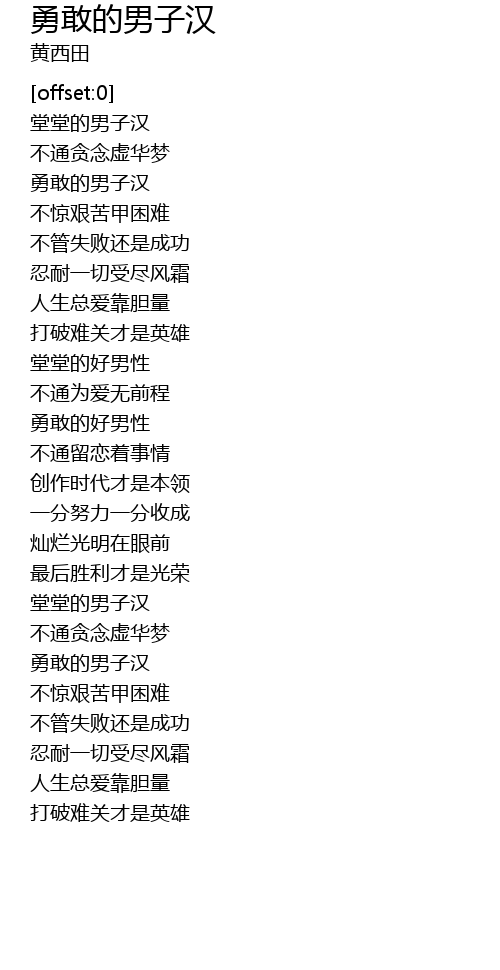 勇敢的男子汉
黄西田

[offset:0]
堂堂的男子汉
不通贪念虚华梦
勇敢的男子汉
不惊艰苦甲困难
不管失败还是成功
忍耐一切受尽风霜
人生总爱靠胆量
打破难关才是英雄
堂堂的好男性
不通为爱无前程
勇敢的好男性
不通留恋着事情
创作时代才是本领
一分努力一分收成
灿烂光明在眼前
最后胜利才是光荣
堂堂的男子汉
不通贪念虚华梦
勇敢的男子汉
不惊艰苦甲困难
不管失败还是成功
忍耐一切受尽风霜
人生总爱靠胆量
打破难关才是英雄